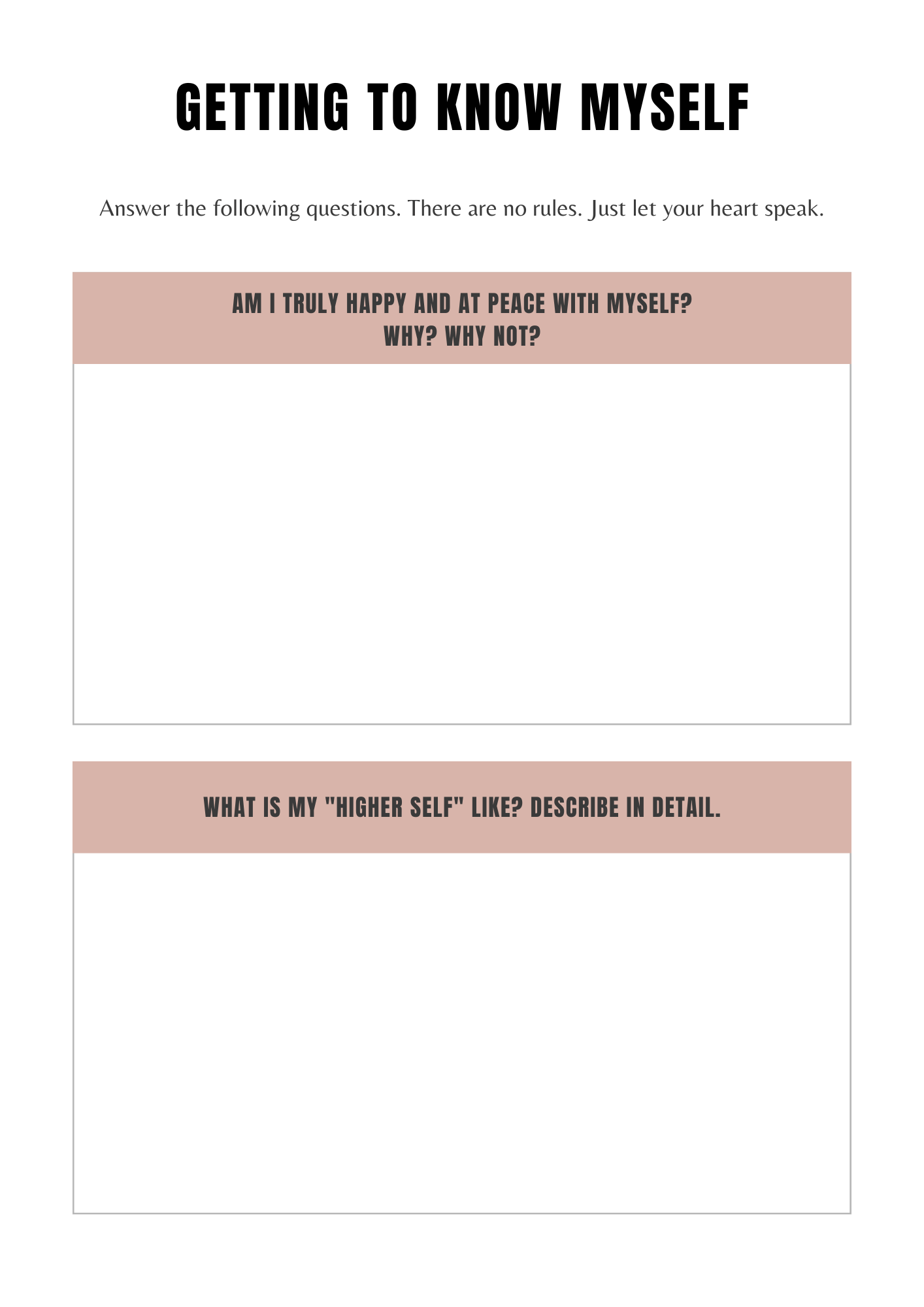 GETTING TO KNOW MYSELF

Answer the following questions. There are no rules. Just let your heart speak.

AM I TRULY HAPPY AND AT PEACE WITH MYSELF?
WHY? WHY NOT?

WHAT IS MY "HIGHER SELF" LIKE? DESCRIBE IN DETAIL.